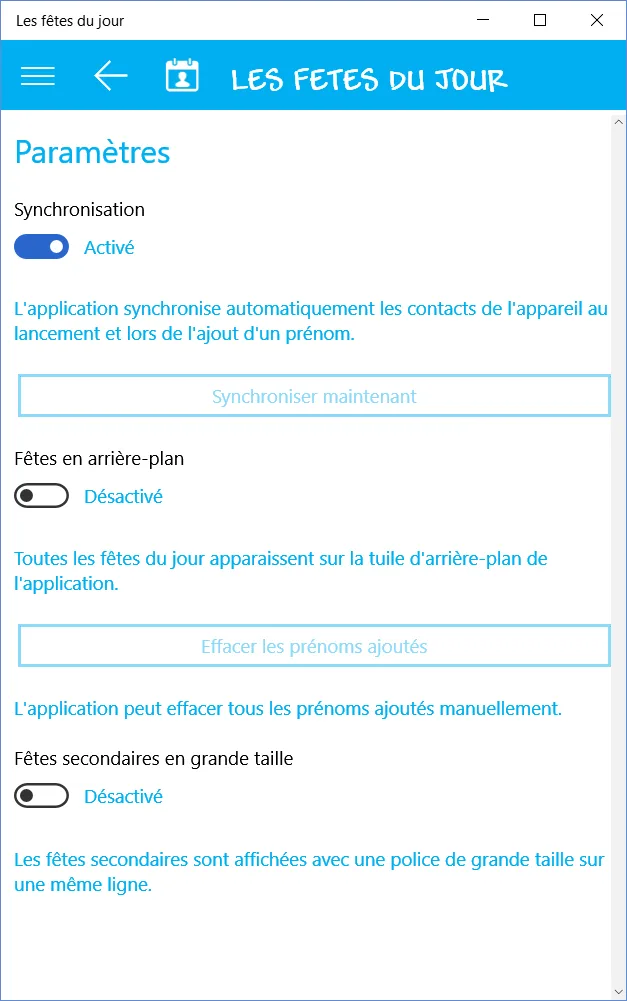 Les fêtes du jour

LES FETES DU JOUR

Paramètres

Synchronisation

Activé

L'application synchronise automatiquement les contacts de l'appareil au lancement et lors de l'ajout d'un prénom.

Synchroniser maintenant

Fêtes en arrière-plan

Désactivé

Toutes les fêtes du jour apparaissent sur la tuile d'arrière-plan de l'application.

Effacer les prénoms ajoutés

L'application peut effacer tous les prénoms ajoutés manuellement.

Fêtes secondaires en grande taille

Désactivé

Les fêtes secondaires sont affichées avec une police de grande taille sur une même ligne.